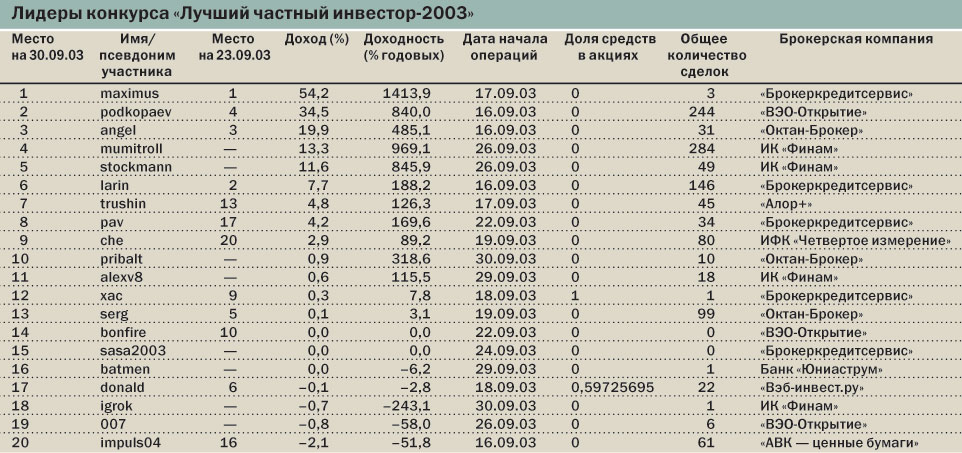 Лидеры конкурса «Лучший частный инвестор-2003»

| Место на 30.09.03 | Имя/ псевдоним участника | Место на 23.09.03 | Доход (%) | Доходность (% годовых) | Дата начала операций | Доля средств в акциях | Общее количество сделок | Брокерская компания |
|---|---|---|---|---|---|---|---|---|
| 1 | maximus | 1 | 54,2 | 1413,9 | 17.09.03 | 0 | 3 | «Брокеркредитсервис» |
| 2 | podkopaev | 4 | 34,5 | 840,0 | 16.09.03 | 0 | 244 | «ВЭО-Открытие» |
| 3 | angel | 3 | 19,9 | 485,1 | 16.09.03 | 0 | 31 | «Октан-Брокер» |
| 4 | mumitroll | — | 13,3 | 969,1 | 26.09.03 | 0 | 284 | ИК «Финам» |
| 5 | stockmann | — | 11,6 | 845,9 | 26.09.03 | 0 | 49 | ИК «Финам» |
| 6 | larin | 2 | 7,7 | 188,2 | 16.09.03 | 0 | 146 | «Брокеркредитсервис» |
| 7 | trushin | 13 | 4,8 | 126,3 | 17.09.03 | 0 | 45 | «Алор+» |
| 8 | pav | 17 | 4,2 | 169,6 | 22.09.03 | 0 | 34 | «Брокеркредитсервис» |
| 9 | che | 20 | 2,9 | 89,2 | 19.09.03 | 0 | 80 | ИФК «Четвертое измерение» |
| 10 | pribalt | — | 0,9 | 318,6 | 30.09.03 | 0 | 10 | «Октан-Брокер» |
| 11 | alexv8 | — | 0,6 | 115,5 | 29.09.03 | 0 | 18 | ИК «Финам» |
| 12 | xac | 9 | 0,3 | 7,8 | 18.09.03 | 1 | 1 | «Брокеркредитсервис» |
| 13 | serg | 5 | 0,1 | 3,1 | 19.09.03 | 0 | 99 | «Октан-Брокер» |
| 14 | bonfire | 10 | 0,0 | 0,0 | 22.09.03 | 0 | 0 | «ВЭО-Открытие» |
| 15 | sasa2003 | — | 0,0 | 0,0 | 24.09.03 | 0 | 0 | «Брокеркредитсервис» |
| 16 | batmen | — | 0,0 | –6,2 | 29.09.03 | 0 | 1 | Банк «Юниаструм» |
| 17 | donald | 6 | –0,1 | –2,8 | 18.09.03 | 0,59725695 | 22 | «Вэб-инвест.ру» |
| 18 | igrok | — | –0,7 | –243,1 | 30.09.03 | 0 | 1 | ИК «Финам» |
| 19 | 007 | — | –0,8 | –58,0 | 26.09.03 | 0 | 6 | «ВЭО-Открытие» |
| 20 | impuls04 | 16 | –2,1 | –51,8 | 16.09.03 | 0 | 61 | «АВК — ценные бумаги» |